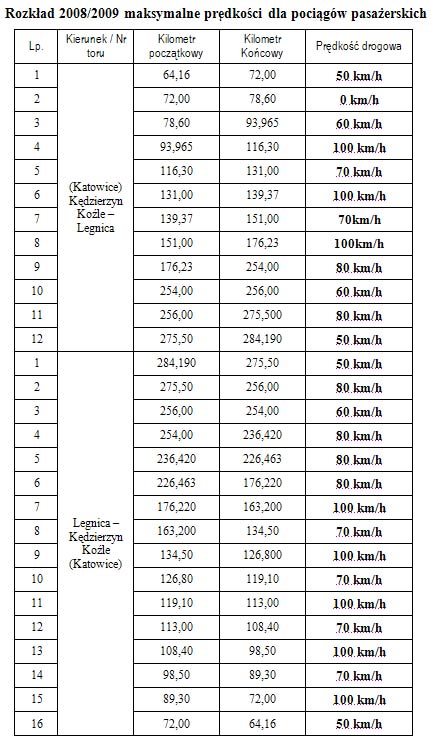 Rozkład 2008/2009 maksymalne prędkości dla pociągów pasażerskich

| Lp. | Kierunek / Nr toru | Kilometr początkowy | Kilometr Końcowy | Prędkość drogowa |
|---|---|---|---|---|
| 1 | (Katowice) Kędzierzyn Koźle – Legnica | 64,16 | 72,00 | 50 km/h |
| 2 | | 72,00 | 78,60 | 0 km/h |
| 3 | | 78,60 | 93,965 | 60 km/h |
| 4 | | 93,965 | 116,30 | 100 km/h |
| 5 | | 116,30 | 131,00 | 70 km/h |
| 6 | | 131,00 | 139,37 | 100 km/h |
| 7 | | 139,37 | 151,00 | 70km/h |
| 8 | | 151,00 | 176,23 | 100km/h |
| 9 | | 176,23 | 254,00 | 80 km/h |
| 10 | | 254,00 | 256,00 | 60 km/h |
| 11 | | 256,00 | 275,500 | 80 km/h |
| 12 | | 275,50 | 284,190 | 50 km/h |
| 1 | Legnica – Kędzierzyn Koźle (Katowice) | 284,190 | 275,50 | 50 km/h |
| 2 | | 275,50 | 256,00 | 80 km/h |
| 3 | | 256,00 | 254,00 | 60 km/h |
| 4 | | 254,00 | 236,420 | 80 km/h |
| 5 | | 236,420 | 226,463 | 80 km/h |
| 6 | | 226,463 | 176,220 | 80 km/h |
| 7 | | 176,220 | 163,200 | 100 km/h |
| 8 | | 163,200 | 134,50 | 70 km/h |
| 9 | | 134,50 | 126,800 | 100 km/h |
| 10 | | 126,80 | 119,10 | 70 km/h |
| 11 | | 119,10 | 113,00 | 100 km/h |
| 12 | | 113,00 | 108,40 | 70 km/h |
| 13 | | 108,40 | 98,50 | 100 km/h |
| 14 | | 98,50 | 89,30 | 70 km/h |
| 15 | | 89,30 | 72,00 | 100 km/h |
| 16 | | 72,00 | 64,16 | 50 km/h |